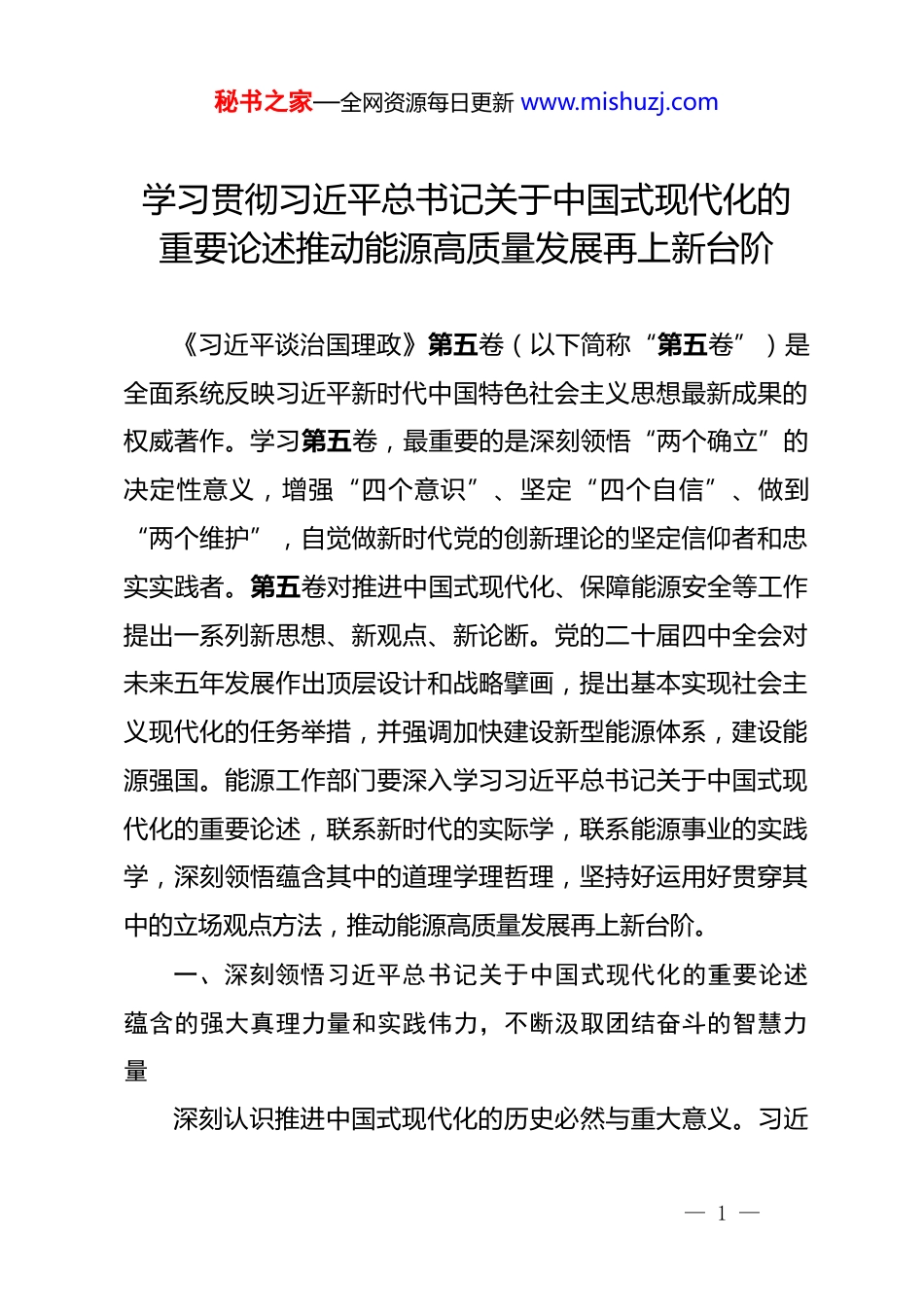 秘书之家—全网资源每日更新 www.mishuzj.com

学习贯彻习近平总书记关于中国式现代化的重要论述推动能源高质量发展再上新台阶

《习近平谈治国理政》第五卷（以下简称“第五卷”）是全面系统反映习近平新时代中国特色社会主义思想最新成果的权威著作。学习第五卷，最重要的是深刻领悟“两个确立”的决定性意义，增强“四个意识”、坚定“四个自信”、做到“两个维护”，自觉做新时代党的创新理论的坚定信仰者和忠实实践者。第五卷对推进中国式现代化、保障能源安全等工作提出一系列新思想、新观点、新论断。党的二十届四中全会对未来五年发展作出顶层设计和战略擘画，提出基本实现社会主义现代化的任务举措，并强调加快建设新型能源体系，建设能源强国。能源工作部门要深入学习习近平总书记关于中国式现代化的重要论述，联系新时代的实际学，联系能源事业的实践学，深刻领悟蕴含其中的道理学理哲理，坚持好运用好贯穿其中的立场观点方法，推动能源高质量发展再上新台阶。

一、深刻领悟习近平总书记关于中国式现代化的重要论述蕴含的强大真理力量和实践伟力，不断汲取团结奋斗的智慧力量

深刻认识推进中国式现代化的历史必然与重大意义。习近

— 1 —